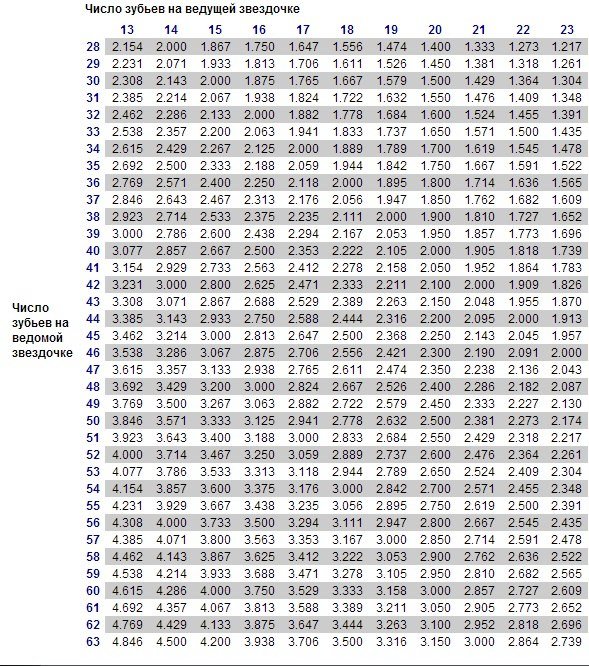 Число зубьев на ведущей звездочке

Число зубьев на ведомой звездочке

| | 13 | 14 | 15 | 16 | 17 | 18 | 19 | 20 | 21 | 22 | 23 |
|---|---|---|---|---|---|---|---|---|---|---|---|
| 28 | 2.154 | 2.000 | 1.867 | 1.750 | 1.647 | 1.556 | 1.474 | 1.400 | 1.333 | 1.273 | 1.217 |
| 29 | 2.231 | 2.071 | 1.933 | 1.813 | 1.706 | 1.611 | 1.526 | 1.450 | 1.381 | 1.318 | 1.261 |
| 30 | 2.308 | 2.143 | 2.000 | 1.875 | 1.765 | 1.667 | 1.579 | 1.500 | 1.429 | 1.364 | 1.304 |
| 31 | 2.385 | 2.214 | 2.067 | 1.938 | 1.824 | 1.722 | 1.632 | 1.550 | 1.476 | 1.409 | 1.348 |
| 32 | 2.462 | 2.286 | 2.133 | 2.000 | 1.882 | 1.778 | 1.684 | 1.600 | 1.524 | 1.455 | 1.391 |
| 33 | 2.538 | 2.357 | 2.200 | 2.063 | 1.941 | 1.833 | 1.737 | 1.650 | 1.571 | 1.500 | 1.435 |
| 34 | 2.615 | 2.429 | 2.267 | 2.125 | 2.000 | 1.889 | 1.789 | 1.700 | 1.619 | 1.545 | 1.478 |
| 35 | 2.692 | 2.500 | 2.333 | 2.188 | 2.059 | 1.944 | 1.842 | 1.750 | 1.667 | 1.591 | 1.522 |
| 36 | 2.769 | 2.571 | 2.400 | 2.250 | 2.118 | 2.000 | 1.895 | 1.800 | 1.714 | 1.636 | 1.565 |
| 37 | 2.846 | 2.643 | 2.467 | 2.313 | 2.176 | 2.056 | 1.947 | 1.850 | 1.762 | 1.682 | 1.609 |
| 38 | 2.923 | 2.714 | 2.533 | 2.375 | 2.235 | 2.111 | 2.000 | 1.900 | 1.810 | 1.727 | 1.652 |
| 39 | 3.000 | 2.786 | 2.600 | 2.438 | 2.294 | 2.167 | 2.053 | 1.950 | 1.857 | 1.773 | 1.696 |
| 40 | 3.077 | 2.857 | 2.667 | 2.500 | 2.353 | 2.222 | 2.105 | 2.000 | 1.905 | 1.818 | 1.739 |
| 41 | 3.154 | 2.929 | 2.733 | 2.563 | 2.412 | 2.278 | 2.158 | 2.050 | 1.952 | 1.864 | 1.783 |
| 42 | 3.231 | 3.000 | 2.800 | 2.625 | 2.471 | 2.333 | 2.211 | 2.100 | 2.000 | 1.909 | 1.826 |
| 43 | 3.308 | 3.071 | 2.867 | 2.688 | 2.529 | 2.389 | 2.263 | 2.150 | 2.048 | 1.955 | 1.870 |
| 44 | 3.385 | 3.143 | 2.933 | 2.750 | 2.588 | 2.444 | 2.316 | 2.200 | 2.095 | 2.000 | 1.913 |
| 45 | 3.462 | 3.214 | 3.000 | 2.813 | 2.647 | 2.500 | 2.368 | 2.250 | 2.143 | 2.045 | 1.957 |
| 46 | 3.538 | 3.286 | 3.067 | 2.875 | 2.706 | 2.556 | 2.421 | 2.300 | 2.190 | 2.091 | 2.000 |
| 47 | 3.615 | 3.357 | 3.133 | 2.938 | 2.765 | 2.611 | 2.474 | 2.350 | 2.238 | 2.136 | 2.043 |
| 48 | 3.692 | 3.429 | 3.200 | 3.000 | 2.824 | 2.667 | 2.526 | 2.400 | 2.286 | 2.182 | 2.087 |
| 49 | 3.769 | 3.500 | 3.267 | 3.063 | 2.882 | 2.722 | 2.579 | 2.450 | 2.333 | 2.227 | 2.130 |
| 50 | 3.846 | 3.571 | 3.333 | 3.125 | 2.941 | 2.778 | 2.632 | 2.500 | 2.381 | 2.273 | 2.174 |
| 51 | 3.923 | 3.643 | 3.400 | 3.188 | 3.000 | 2.833 | 2.684 | 2.550 | 2.429 | 2.318 | 2.217 |
| 52 | 4.000 | 3.714 | 3.467 | 3.250 | 3.059 | 2.889 | 2.737 | 2.600 | 2.476 | 2.364 | 2.261 |
| 53 | 4.077 | 3.786 | 3.533 | 3.313 | 3.118 | 2.944 | 2.789 | 2.650 | 2.524 | 2.409 | 2.304 |
| 54 | 4.154 | 3.857 | 3.600 | 3.375 | 3.176 | 3.000 | 2.842 | 2.700 | 2.571 | 2.455 | 2.348 |
| 55 | 4.231 | 3.929 | 3.667 | 3.438 | 3.235 | 3.056 | 2.895 | 2.750 | 2.619 | 2.500 | 2.391 |
| 56 | 4.308 | 4.000 | 3.733 | 3.500 | 3.294 | 3.111 | 2.947 | 2.800 | 2.667 | 2.545 | 2.435 |
| 57 | 4.385 | 4.071 | 3.800 | 3.563 | 3.353 | 3.167 | 3.000 | 2.850 | 2.714 | 2.591 | 2.478 |
| 58 | 4.462 | 4.143 | 3.867 | 3.625 | 3.412 | 3.222 | 3.053 | 2.900 | 2.762 | 2.636 | 2.522 |
| 59 | 4.538 | 4.214 | 3.933 | 3.688 | 3.471 | 3.278 | 3.105 | 2.950 | 2.810 | 2.682 | 2.565 |
| 60 | 4.615 | 4.286 | 4.000 | 3.750 | 3.529 | 3.333 | 3.158 | 3.000 | 2.857 | 2.727 | 2.609 |
| 61 | 4.692 | 4.357 | 4.067 | 3.813 | 3.588 | 3.389 | 3.211 | 3.050 | 2.905 | 2.773 | 2.652 |
| 62 | 4.769 | 4.429 | 4.133 | 3.875 | 3.647 | 3.444 | 3.263 | 3.100 | 2.952 | 2.818 | 2.696 |
| 63 | 4.846 | 4.500 | 4.200 | 3.938 | 3.706 | 3.500 | 3.316 | 3.150 | 3.000 | 2.864 | 2.739 |